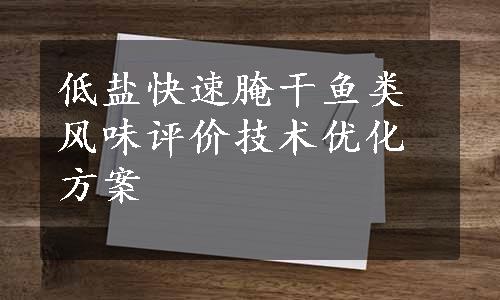 低盐快速腌干鱼类风味评价技术优化方案